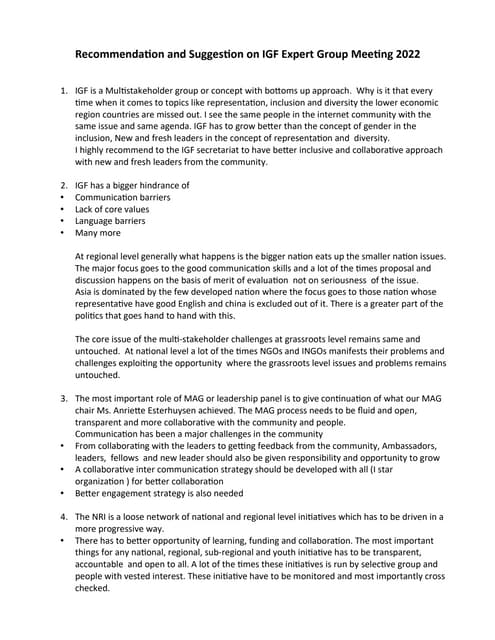 Recommendation and Suggestion on IGF Expert Group Meeting 2022

1. IGF is a Multistakeholder group or concept with bottoms up approach. Why is it that every time when it comes to topics like representation, inclusion and diversity the lower economic region countries are missed out. I see the same people in the internet community with the same issue and same agenda. IGF has to grow better than the concept of gender in the inclusion, New and fresh leaders in the concept of representation and diversity.
I highly recommend to the IGF secretariat to have better inclusive and collaborative approach with new and fresh leaders from the community.

2. IGF has a bigger hindrance of
• Communication barriers
• Lack of core values
• Language barriers
• Many more

At regional level generally what happens is the bigger nation eats up the smaller nation issues. The major focus goes to the good communication skills and a lot of the times proposal and discussion happens on the basis of merit of evaluation not on seriousness of the issue. Asia is dominated by the few developed nation where the focus goes to those nation whose representative have good English and china is excluded out of it. There is a greater part of the politics that goes hand to hand with this.

The core issue of the multi-stakeholder challenges at grassroots level remains same and untouched. At national level a lot of the times NGOs and INGOs manifests their problems and challenges exploiting the opportunity where the grassroots level issues and problems remains untouched.

3. The most important role of MAG or leadership panel is to give continuation of what our MAG chair Ms. Anriette Esterhuysen achieved. The MAG process needs to be fluid and open, transparent and more collaborative with the community and people.
Communication has been a major challenges in the community
• From collaborating with the leaders to getting feedback from the community, Ambassadors, leaders, fellows and new leader should also be given responsibility and opportunity to grow
• A collaborative inter communication strategy should be developed with all (I star organization ) for better collaboration
• Better engagement strategy is also needed

4. The NRI is a loose network of national and regional level initiatives which has to be driven in a more progressive way.
• There has to better opportunity of learning, funding and collaboration. The most important things for any national, regional, sub-regional and youth initiative has to be transparent, accountable and open to all. A lot of the times these initiatives is run by selective group and people with vested interest. These initiative have to be monitored and most importantly cross checked.